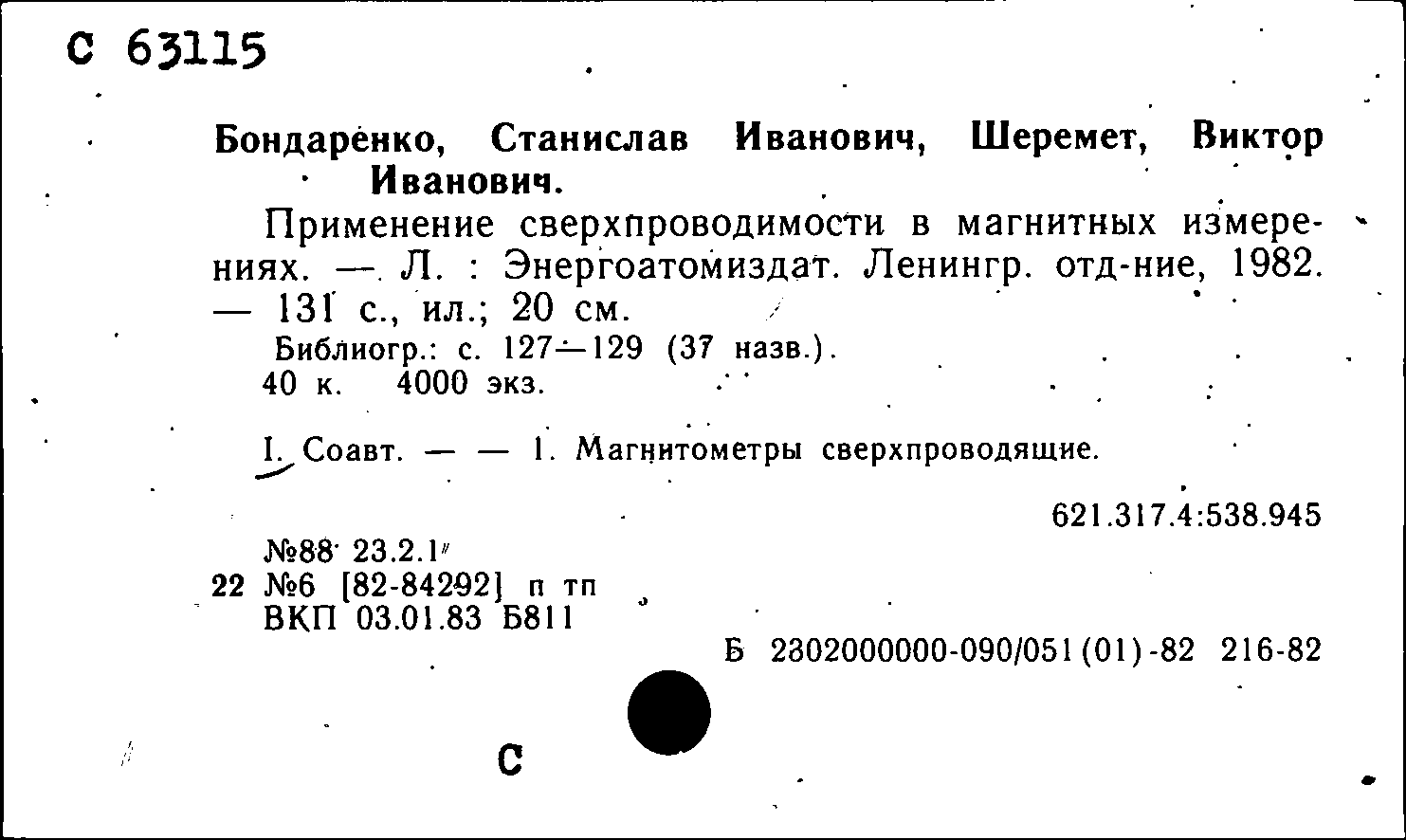 С 63115

Бондаренко, Станислав Иванович, Шеремет, Виктор Иванович.

Применение сверхпроводимости в магнитных измерениях. — Л. : Энергоатомиздат. Ленингр. отд-ние, 1982. — 131 с., ил.; 20 см.

Библиогр.: с. 127—129 (37 назв.).

40 к. 4000 экз.

I. Соавт. — — 1. Магнитометры сверхпроводящие.

621.317.4:538.945

№88 23.2.1

22 №6 [82-84292] п тп

ВКП 03.01.83 Б811

Б 2302000000-090/051(01)-82 216-82

С